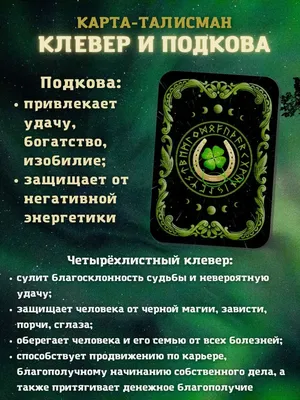 КАРТА-ТАЛИСМАН
КЛЕВЕР И ПОДКОВА

Подкова:
• привлекает удачу, богатство, изобилие;
• защищает от негативной энергетики

Четырёхлистный клевер:
• сулит благосклонность судьбы и невероятную удачу;
• защищает человека от черной магии, зависти, порчи, сглаза;
• оберегает человека и его семью от всех болезней;
• способствует продвижению по карьере, благополучному начинанию собственного дела, а также притягивает денежное благополучие